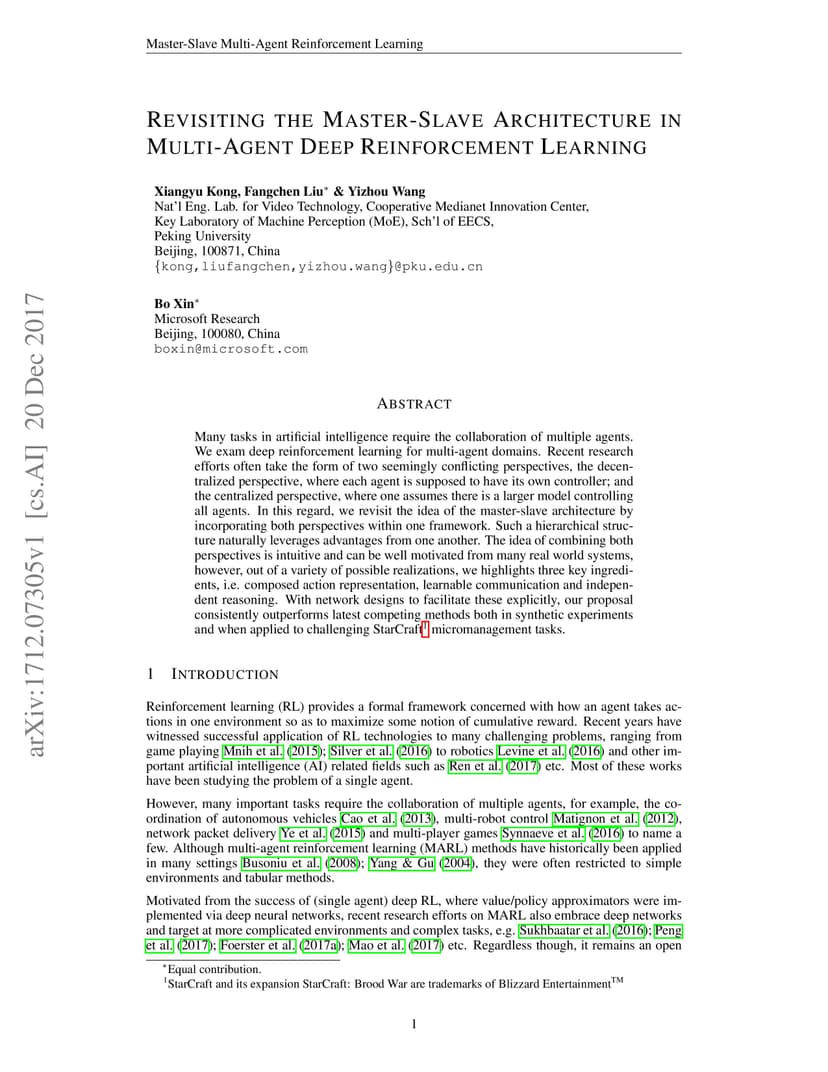 Master-Slave Multi-Agent Reinforcement Learning

REVISITING THE MASTER-SLAVE ARCHITECTURE IN MULTI-AGENT DEEP REINFORCEMENT LEARNING

Xiangyu Kong, Fangchen Liu* & Yizhou Wang
Nat'l Eng. Lab. for Video Technology, Cooperative Medianet Innovation Center, Key Laboratory of Machine Perception (MoE), Sch'l of EECS, Peking University
Beijing, 100871, China
{kong,liufangchen,yizhou.wang}@pku.edu.cn

Bo Xin*
Microsoft Research
Beijing, 100080, China
boxin@microsoft.com

arXiv:1712.07305v1 [cs.AI] 20 Dec 2017

ABSTRACT

Many tasks in artificial intelligence require the collaboration of multiple agents. We exam deep reinforcement learning for multi-agent domains. Recent research efforts often take the form of two seemingly conflicting perspectives, the decentralized perspective, where each agent is supposed to have its own controller; and the centralized perspective, where one assumes there is a larger model controlling all agents. In this regard, we revisit the idea of the master-slave architecture by incorporating both perspectives within one framework. Such a hierarchical structure naturally leverages advantages from one another. The idea of combining both perspectives is intuitive and can be well motivated from many real world systems, however, out of a variety of possible realizations, we highlights three key ingredients, i.e. composed action representation, learnable communication and independent reasoning. With network designs to facilitate these explicitly, our proposal consistently outperforms latest competing methods both in synthetic experiments and when applied to challenging StarCraft$^1$ micromanagement tasks.

1 INTRODUCTION

Reinforcement learning (RL) provides a formal framework concerned with how an agent takes actions in one environment so as to maximize some notion of cumulative reward. Recent years have witnessed successful application of RL technologies to many challenging problems, ranging from game playing Mnih et al. (2015); Silver et al. (2016) to robotics Levine et al. (2016) and other important artificial intelligence (AI) related fields such as Ren et al. (2017) etc. Most of these works have been studying the problem of a single agent.

However, many important tasks require the collaboration of multiple agents, for example, the coordination of autonomous vehicles Cao et al. (2013), multi-robot control Matignon et al. (2012), network packet delivery Ye et al. (2015) and multi-player games Synnaeve et al. (2016) to name a few. Although multi-agent reinforcement learning (MARL) methods have historically been applied in many settings Busoniu et al. (2008); Yang & Gu (2004), they were often restricted to simple environments and tabular methods.

Motivated from the success of (single agent) deep RL, where value/policy approximators were implemented via deep neural networks, recent research efforts on MARL also embrace deep networks and target at more complicated environments and complex tasks, e.g. Sukhbaatar et al. (2016); Peng et al. (2017); Foerster et al. (2017a); Mao et al. (2017) etc. Regardless though, it remains an open

*Equal contribution.
$^1$StarCraft and its expansion StarCraft: Brood War are trademarks of Blizzard Entertainment$^{TM}$

1